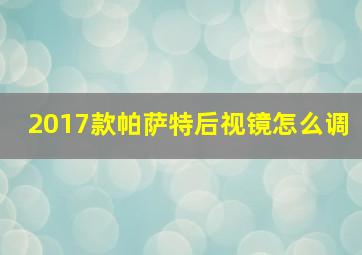 2017款帕萨特后视镜怎么调